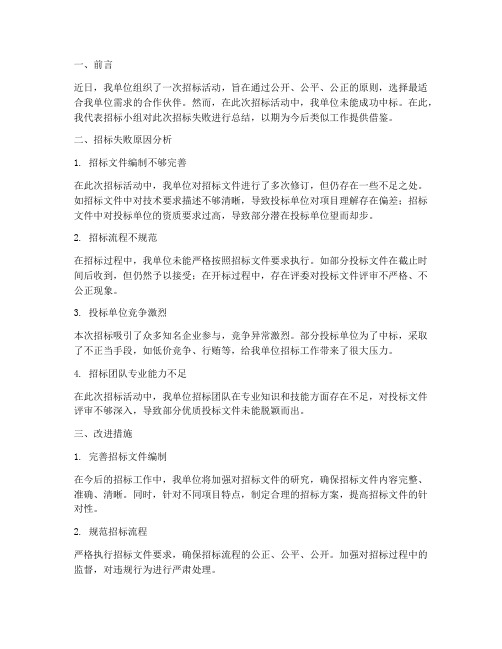 一、前言

近日，我单位组织了一次招标活动，旨在通过公开、公平、公正的原则，选择最适合我单位需求的合作伙伴。然而，在此次招标活动中，我单位未能成功中标。在此，我代表招标小组对此次招标失败进行总结，以期为今后类似工作提供借鉴。

二、招标失败原因分析

1. 招标文件编制不够完善

在此次招标活动中，我单位对招标文件进行了多次修订，但仍存在一些不足之处。如招标文件中对技术要求描述不够清晰，导致投标单位对项目理解存在偏差；招标文件中对投标单位的资质要求过高，导致部分潜在投标单位望而却步。

2. 招标流程不规范

在招标过程中，我单位未能严格按照招标文件要求执行。如部分投标文件在截止时间后收到，但仍然予以接受；在开标过程中，存在评委对投标文件评审不严格、不公正现象。

3. 投标单位竞争激烈

本次招标吸引了众多知名企业参与，竞争异常激烈。部分投标单位为了中标，采取了不正当手段，如低价竞争、行贿等，给我单位招标工作带来了很大压力。

4. 招标团队专业能力不足

在此次招标活动中，我单位招标团队在专业知识和技能方面存在不足，对投标文件评审不够深入，导致部分优质投标文件未能脱颖而出。

三、改进措施

1. 完善招标文件编制

在今后的招标工作中，我单位将加强对招标文件的研究，确保招标文件内容完整、准确、清晰。同时，针对不同项目特点，制定合理的招标方案，提高招标文件的针对性。

2. 规范招标流程

严格执行招标文件要求，确保招标流程的公正、公平、公开。加强对招标过程中的监督，对违规行为进行严肃处理。